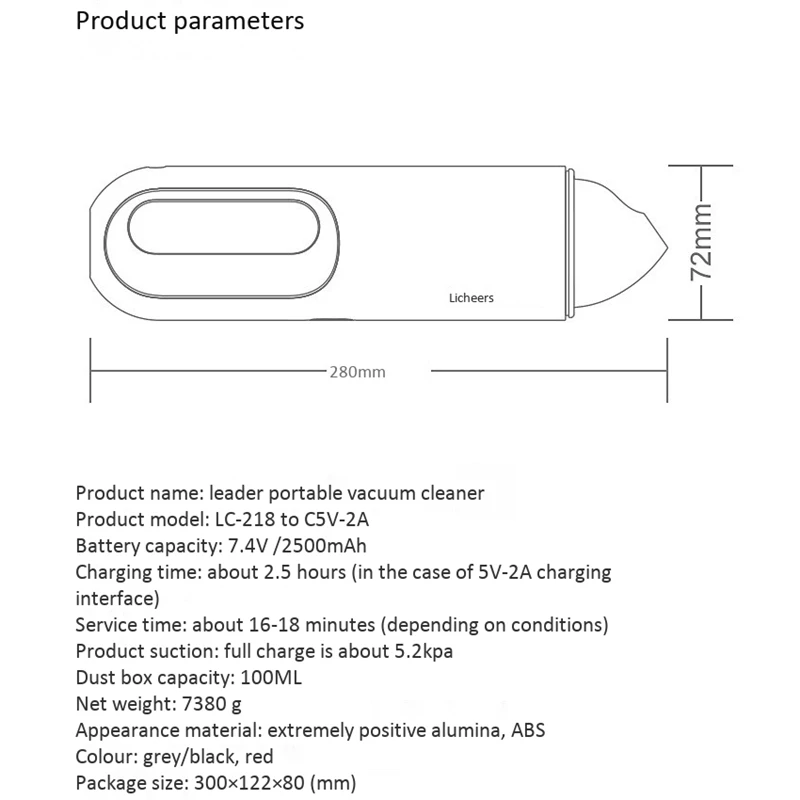 Product parameters

Licheers

72mm

280mm

Product name: leader portable vacuum cleaner
Product model: LC-218 to C5V-2A
Battery capacity: 7.4V /2500mAh
Charging time: about 2.5 hours (in the case of 5V-2A charging interface)
Service time: about 16-18 minutes (depending on conditions)
Product suction: full charge is about 5.2kpa
Dust box capacity: 100ML
Net weight: 7380 g
Appearance material: extremely positive alumina, ABS
Colour: grey/black, red
Package size: 300×122×80 (mm)